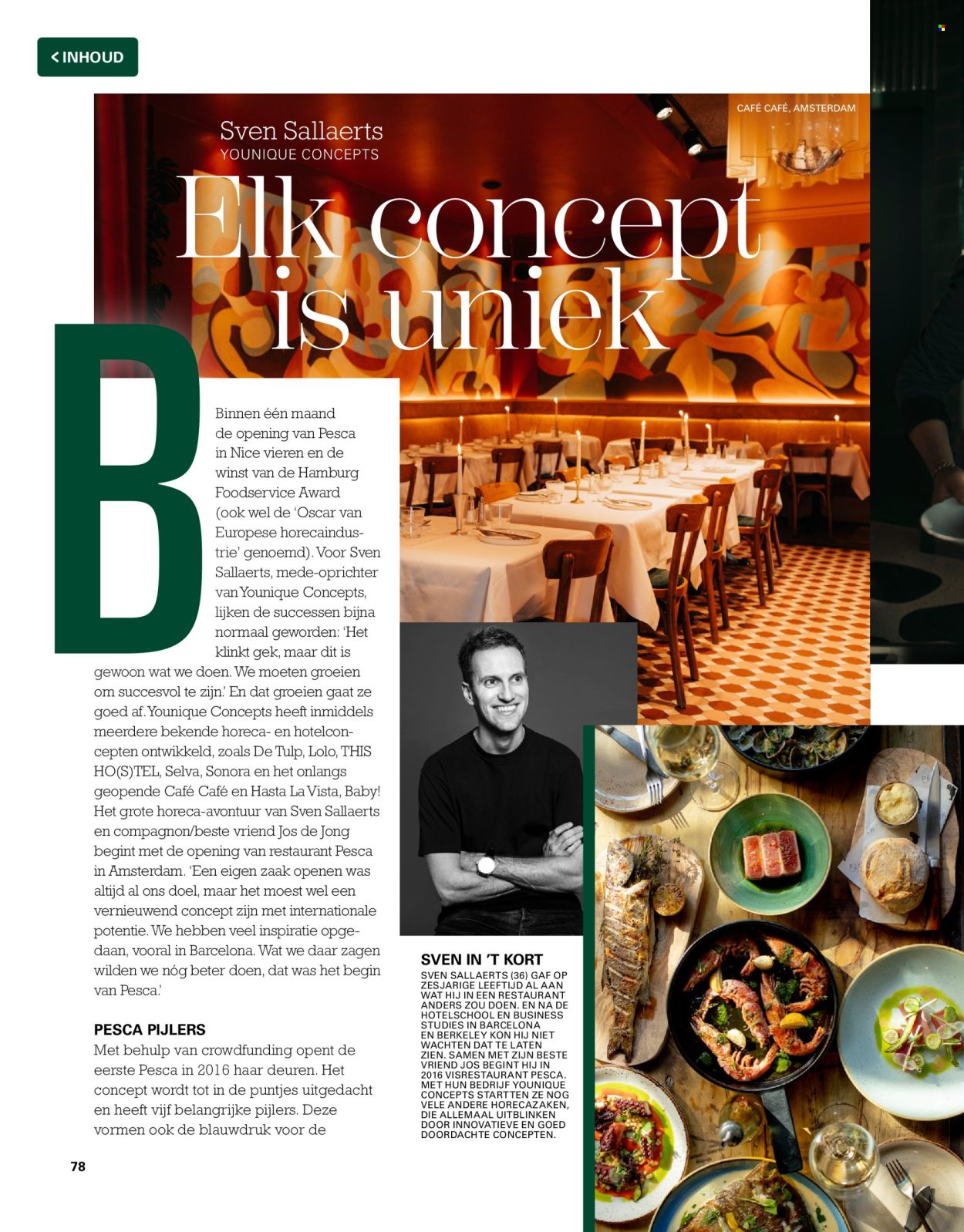 < INHOUD

CAFÉ CAFÉ, AMSTERDAM

Sven Sallaerts
YOUNIQUE CONCEPTS

Elk concept is uniek

Binnen één maand de opening van Pesca in Nice vieren en de winst van de Hamburg Foodservice Award (ook wel de 'Oscar van Europese horecaindustrie' genoemd). Voor Sven Sallaerts, mede-oprichter van Younique Concepts, lijken de successen bijna normaal geworden: 'Het klinkt gek, maar dit is gewoon wat we doen. We moeten groeien om succesvol te zijn.' En dat groeien gaat ze goed af. Younique Concepts heeft inmiddels meerdere bekende horeca- en hotelconcepten ontwikkeld, zoals De Tulp, Lolo, THIS HO(S)TEL, Selva, Sonora en het onlangs geopende Café Café en Hasta La Vista, Baby! Het grote horeca-avontuur van Sven Sallaerts en compagnon/beste vriend Jos de Jong begint met de opening van restaurant Pesca in Amsterdam. 'Een eigen zaak openen was altijd al ons doel, maar het moest wel een vernieuwend concept zijn met internationale potentie. We hebben veel inspiratie opgedaan, vooral in Barcelona. Wat we daar zagen wilden we nóg beter doen, dat was het begin van Pesca.'

PESCA PIJLERS
Met behulp van crowdfunding opent de eerste Pesca in 2016 haar deuren. Het concept wordt tot in de puntjes uitgedacht en heeft vijf belangrijke pijlers. Deze vormen ook de blauwdruk voor de

SVEN IN 'T KORT
SVEN SALLAERTS (36) GAF OP ZESJARIGE LEEFTIJD AL AAN WAT HIJ IN EEN RESTAURANT ANDERS ZOU DOEN. EN NA DE HOTELSCHOOL EN BUSINESS STUDIES IN BARCELONA EN BERKELEY KON HIJ NIET WACHTEN DAT TE LATEN ZIEN. SAMEN MET ZIJN BESTE VRIEND JOS BEGINT HIJ IN 2016 VISRESTAURANT PESCA. MET HUN BEDRIJF YOUNIQUE CONCEPTS STARTTEN ZE NOG VELE ANDERE HORECAZAKEN, DIE ALLEMAAL UITBLINKEN DOOR INNOVATIEVE EN GOED DOORDACHTE CONCEPTEN.

78